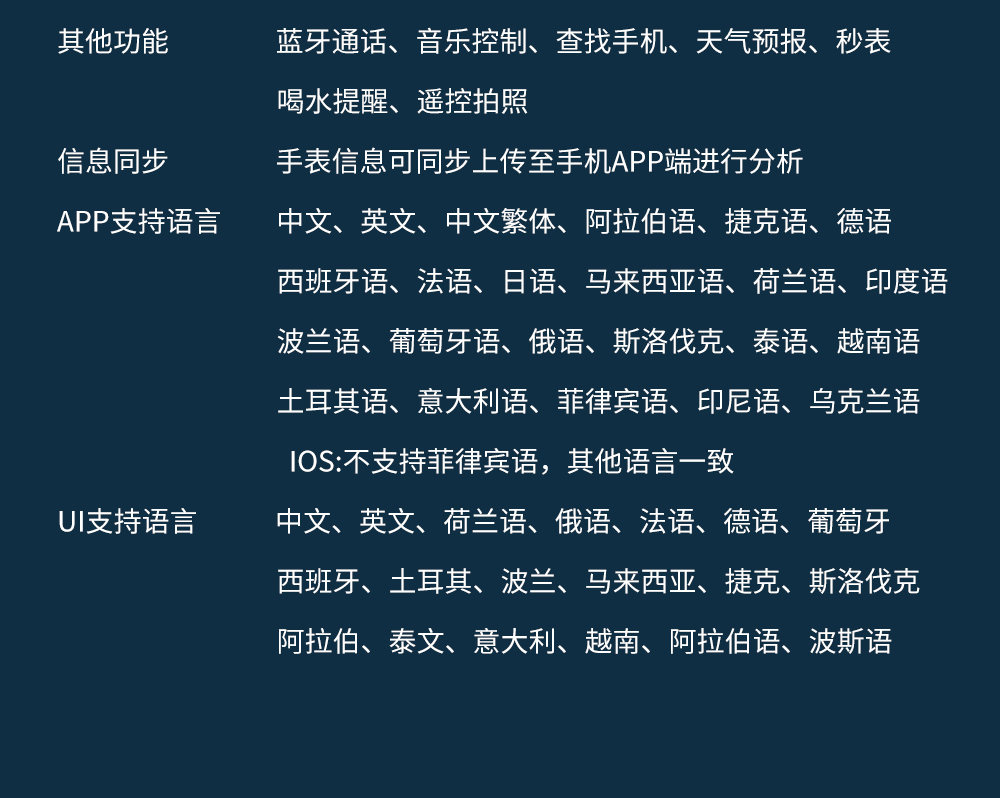 其他功能 蓝牙通话、音乐控制、查找手机、天气预报、秒表
喝水提醒、遥控拍照

信息同步 手表信息可同步上传至手机APP端进行分析

APP支持语言 中文、英文、中文繁体、阿拉伯语、捷克语、德语
西班牙语、法语、日语、马来西亚语、荷兰语、印度语
波兰语、葡萄牙语、俄语、斯洛伐克、泰语、越南语
土耳其语、意大利语、菲律宾语、印尼语、乌克兰语
IOS:不支持菲律宾语，其他语言一致

UI支持语言 中文、英文、荷兰语、俄语、法语、德语、葡萄牙
西班牙、土耳其、波兰、马来西亚、捷克、斯洛伐克
阿拉伯、泰文、意大利、越南、阿拉伯语、波斯语